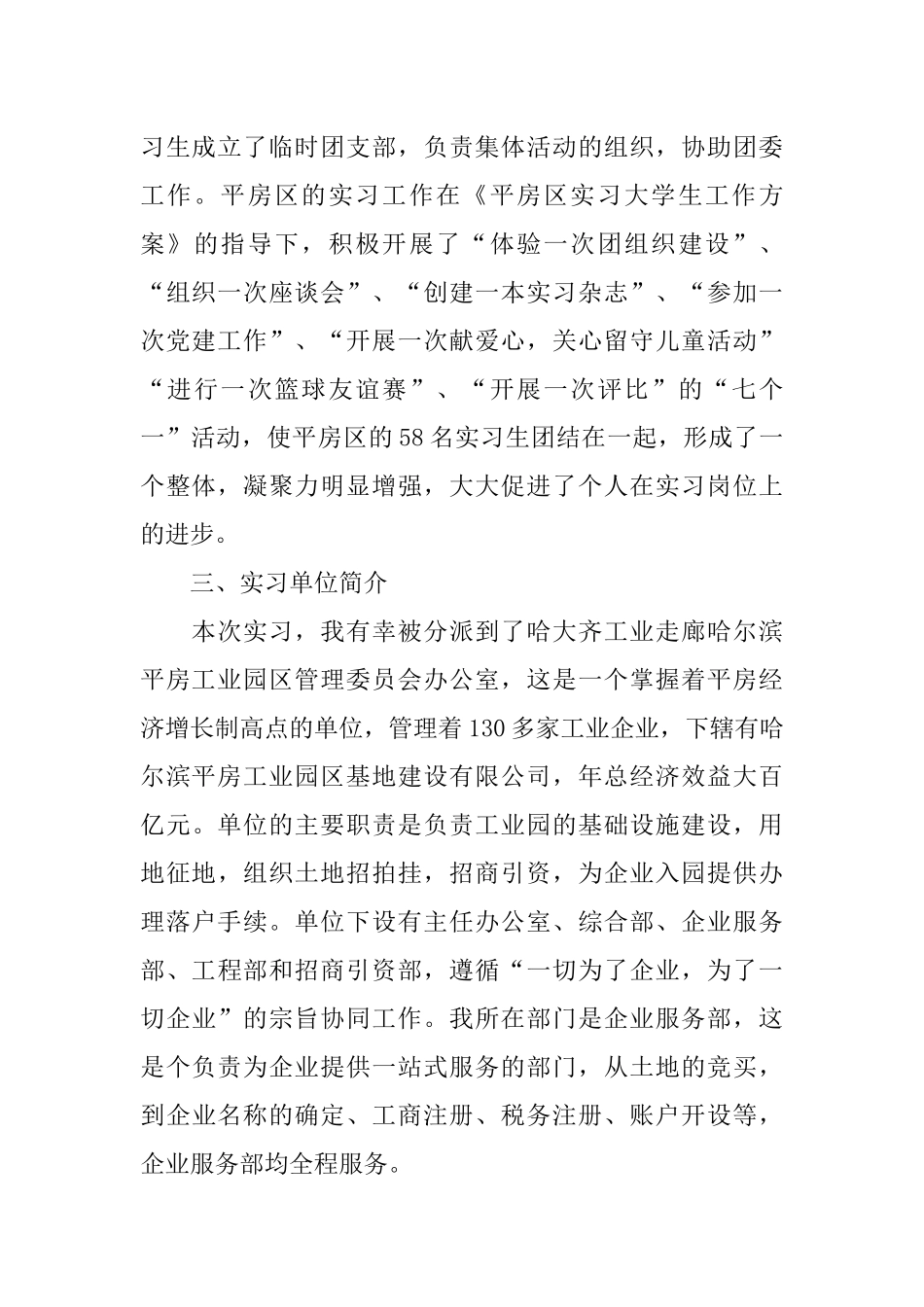 习生成立了临时团支部，负责集体活动的组织，协助团委工作。平房区的实习工作在《平房区实习大学生工作方案》的指导下，积极开展了“体验一次团组织建设”、“组织一次座谈会”、“创建一本实习杂志”、“参加一次党建工作”、“开展一次献爱心，关心留守儿童活动”“进行一次篮球友谊赛”、“开展一次评比”的“七个一”活动，使平房区的58名实习生团结在一起，形成了一个整体，凝聚力明显增强，大大促进了个人在实习岗位上的进步。

三、实习单位简介

本次实习，我有幸被分派到了哈大齐工业走廊哈尔滨平房工业园区管理委员会办公室，这是一个掌握着平房经济增长制高点的单位，管理着130多家工业企业，下辖有哈尔滨平房工业园区基地建设有限公司，年总经济效益大百亿元。单位的主要职责是负责工业园的基础设施建设，用地征地，组织土地招拍挂，招商引资，为企业入园提供办理落户手续。单位下设有主任办公室、综合部、企业服务部、工程部和招商引资部，遵循“一切为了企业，为了一切企业”的宗旨协同工作。我所在部门是企业服务部，这是个负责为企业提供一站式服务的部门，从土地的竞买，到企业名称的确定、工商注册、税务注册、账户开设等，企业服务部均全程服务。